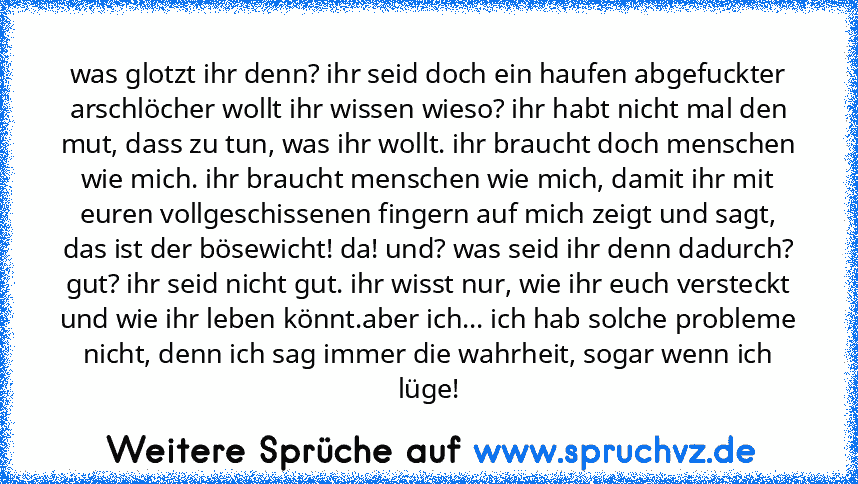 was glotzt ihr denn? ihr seid doch ein haufen abgefuckter arschlöcher wollt ihr wissen wieso? ihr habt nicht mal den mut, dass zu tun, was ihr wollt. ihr braucht doch menschen wie mich. ihr braucht menschen wie mich, damit ihr mit euren vollgeschissenen fingern auf mich zeigt und sagt, das ist der bösewicht! da! und? was seid ihr denn dadurch? gut? ihr seid nicht gut. ihr wisst nur, wie ihr euch versteckt und wie ihr leben könnt.aber ich... ich hab solche probleme nicht, denn ich sag immer die wahrheit, sogar wenn ich lüge!

Weitere Sprüche auf www.spruchvz.de